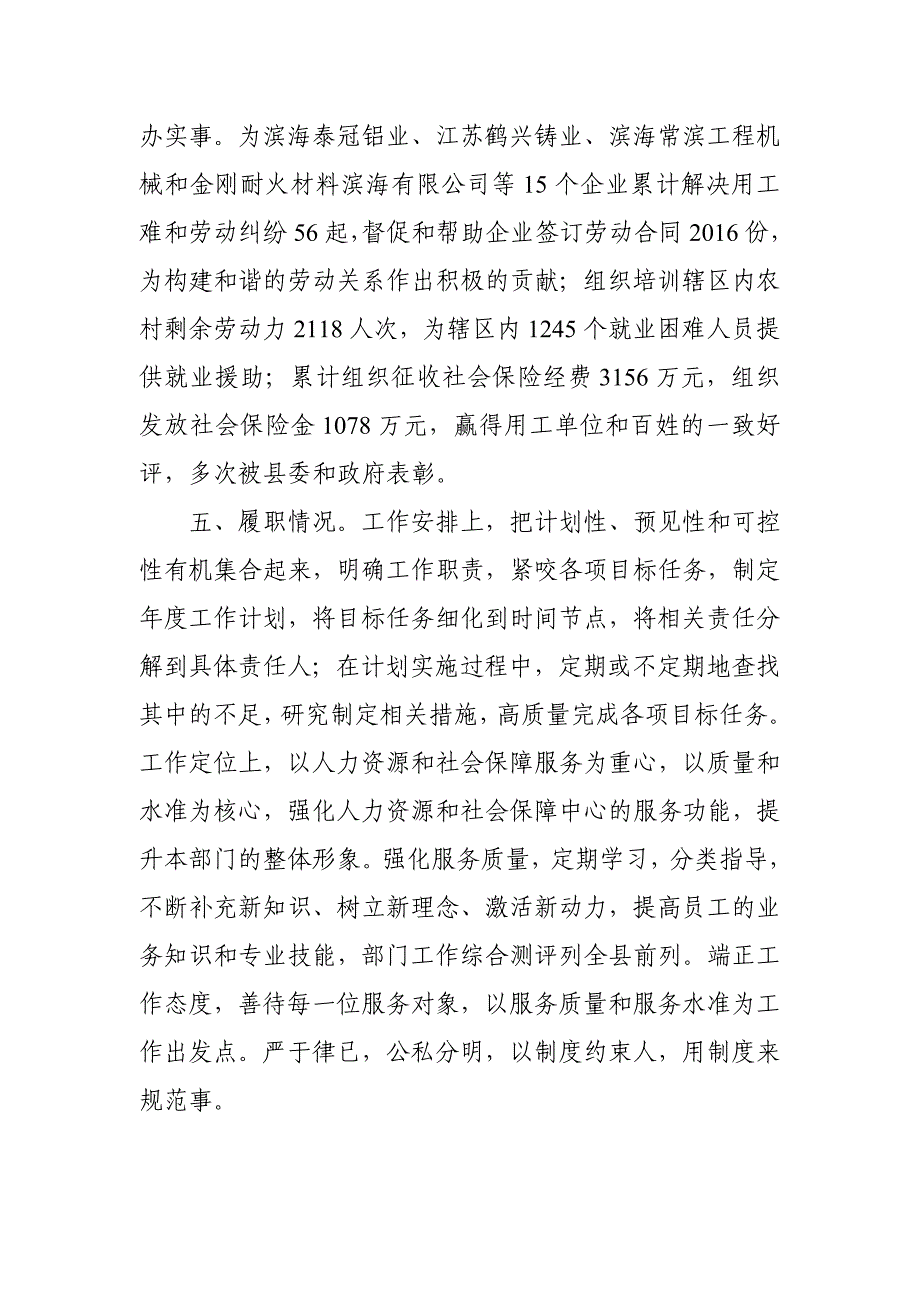 办实事。为滨海泰冠铝业、江苏鹤兴铸业、滨海常滨工程机械和金刚耐火材料滨海有限公司等 15 个企业累计解决用工难和劳动纠纷 56 起，督促和帮助企业签订劳动合同 2016 份，为构建和谐的劳动关系作出积极的贡献；组织培训辖区内农村剩余劳动力 2118 人次，为辖区内 1245 个就业困难人员提供就业援助；累计组织征收社会保险经费 3156 万元，组织发放社会保险金 1078 万元，赢得用工单位和百姓的一致好评，多次被县委和政府表彰。

五、履职情况。工作安排上，把计划性、预见性和可控性有机集合起来，明确工作职责，紧咬各项目标任务，制定年度工作计划，将目标任务细化到时间节点，将相关责任分解到具体责任人；在计划实施过程中，定期或不定期地查找其中的不足，研究制定相关措施，高质量完成各项目标任务。工作定位上，以人力资源和社会保障服务为重心，以质量和水准为核心，强化人力资源和社会保障中心的服务功能，提升本部门的整体形象。强化服务质量，定期学习，分类指导，不断补充新知识、树立新理念、激活新动力，提高员工的业务知识和专业技能，部门工作综合测评列全县前列。端正工作态度，善待每一位服务对象，以服务质量和服务水准为工作出发点。严于律已，公私分明，以制度约束人，用制度来规范事。